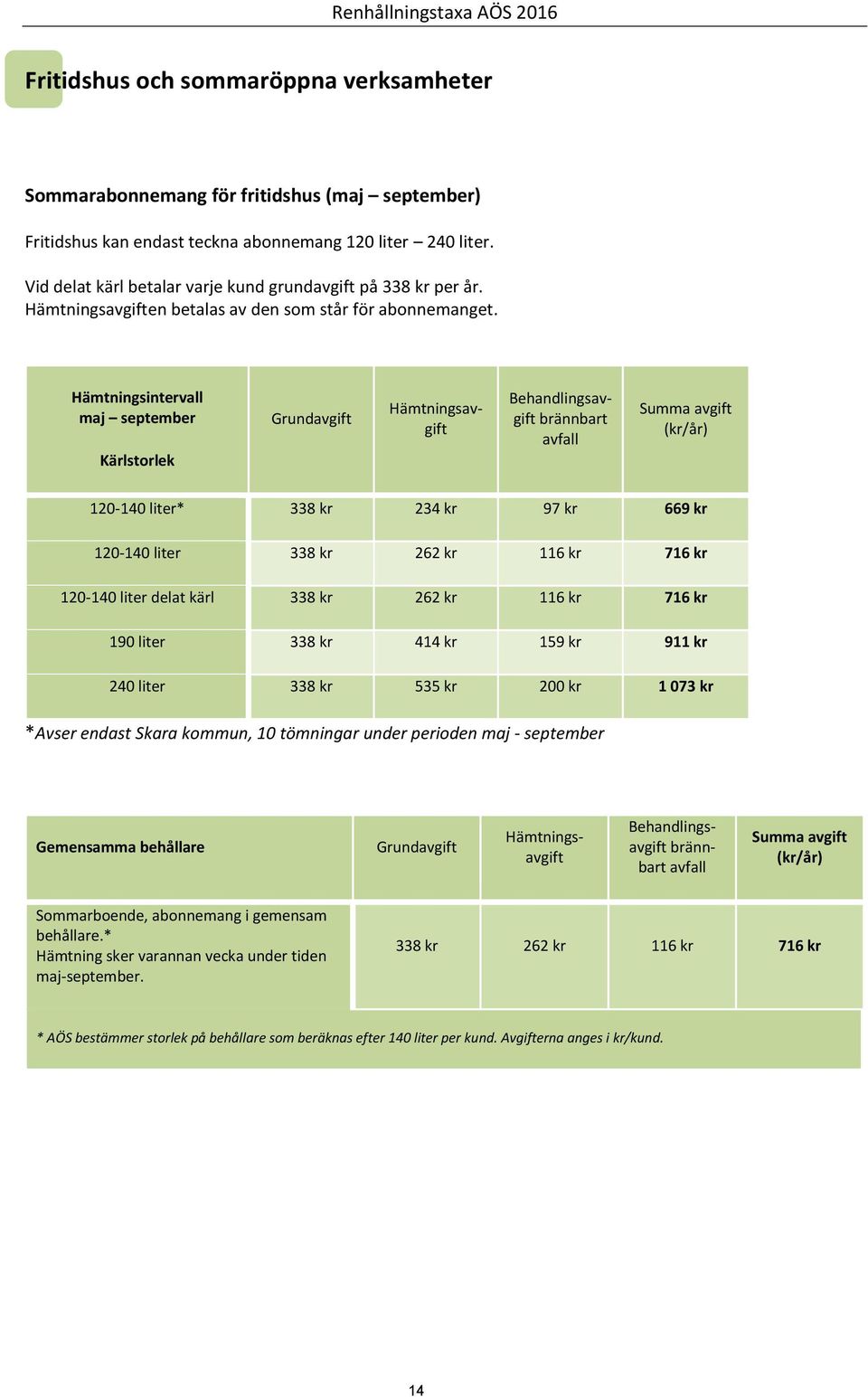 Renhållningstaxa AÖS 2016

Fritidshus och sommaröppna verksamheter

Sommarabonnemang för fritidshus (maj – september)

Fritidshus kan endast teckna abonnemang 120 liter – 240 liter.

Vid delat kärl betalar varje kund grundavgift på 338 kr per år. Hämtningsavgiften betalas av den som står för abonnemanget.

| Hämtningsintervall maj – september Kärlstorlek | Grundavgift | Hämtningsavgift | Behandlingsavgift brännbart avfall | Summa avgift (kr/år) |
|---|---|---|---|---|
| 120-140 liter* | 338 kr | 234 kr | 97 kr | 669 kr |
| 120-140 liter | 338 kr | 262 kr | 116 kr | 716 kr |
| 120-140 liter delat kärl | 338 kr | 262 kr | 116 kr | 716 kr |
| 190 liter | 338 kr | 414 kr | 159 kr | 911 kr |
| 240 liter | 338 kr | 535 kr | 200 kr | 1 073 kr |

*Avser endast Skara kommun, 10 tömningar under perioden maj - september

| Gemensamma behållare | Grundavgift | Hämtningsavgift | Behandlingsavgift brännbart avfall | Summa avgift (kr/år) |
|---|---|---|---|---|
| Sommarboende, abonnemang i gemensam behållare.* Hämtning sker varannan vecka under tiden maj-september. | 338 kr | 262 kr | 116 kr | 716 kr |

* AÖS bestämmer storlek på behållare som beräknas efter 140 liter per kund. Avgifterna anges i kr/kund.

14